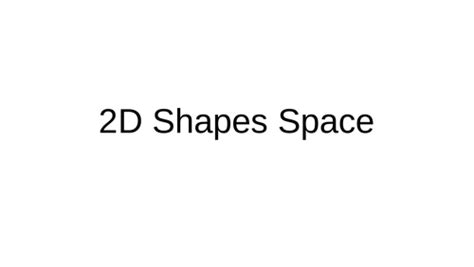 2D Shapes Space